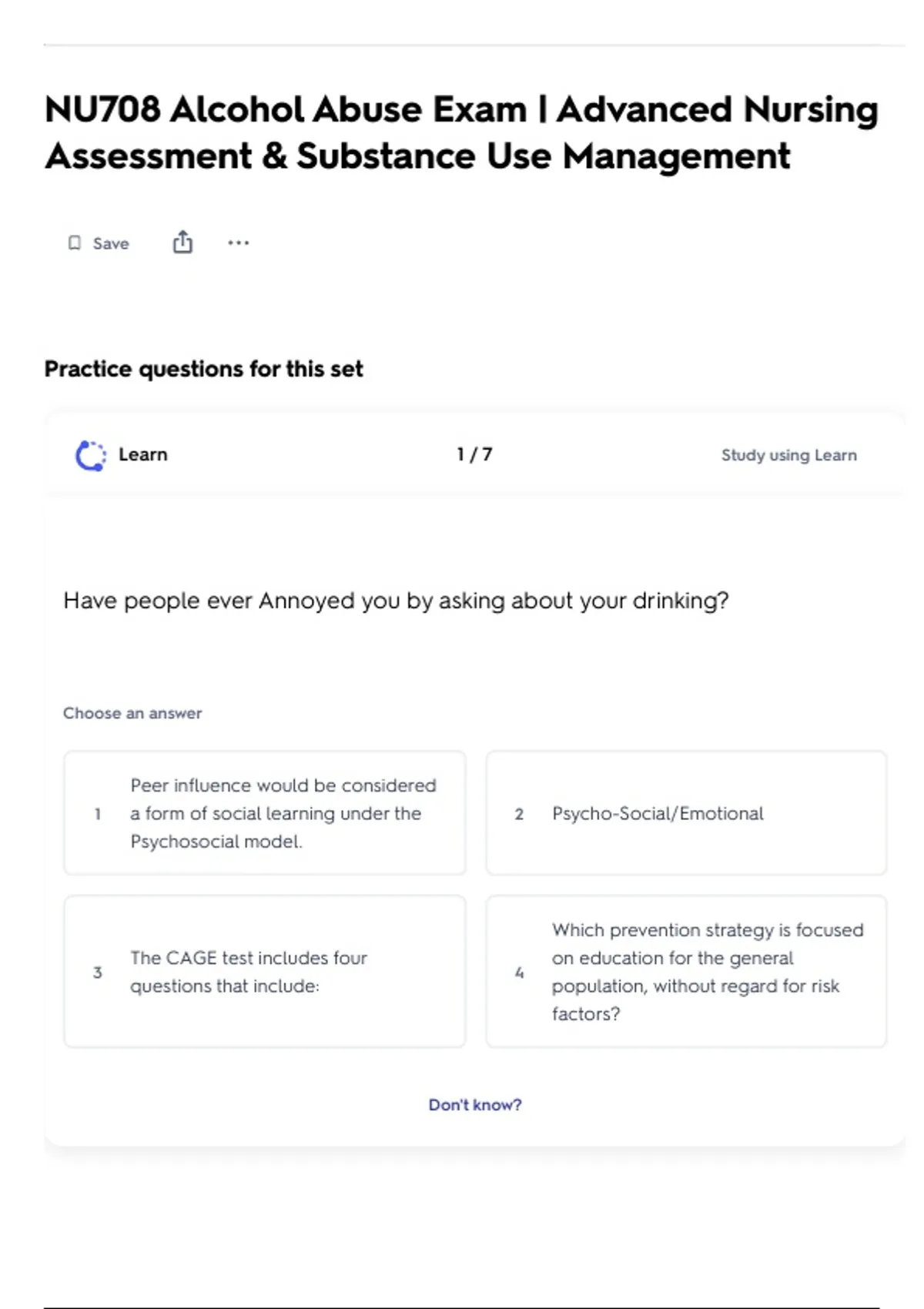 NU708 Alcohol Abuse Exam | Advanced Nursing Assessment & Substance Use Management

Save

Practice questions for this set

Learn

1 / 7

Study using Learn

Have people ever Annoyed you by asking about your drinking?

Choose an answer

1 Peer influence would be considered a form of social learning under the Psychosocial model.

2 Psycho-Social/Emotional

3 The CAGE test includes four questions that include:

4 Which prevention strategy is focused on education for the general population, without regard for risk factors?

Don't know?